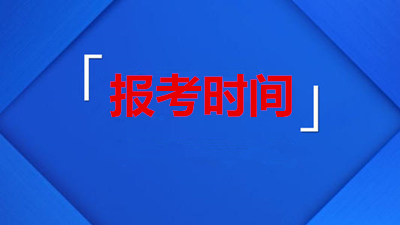 「报考时间」